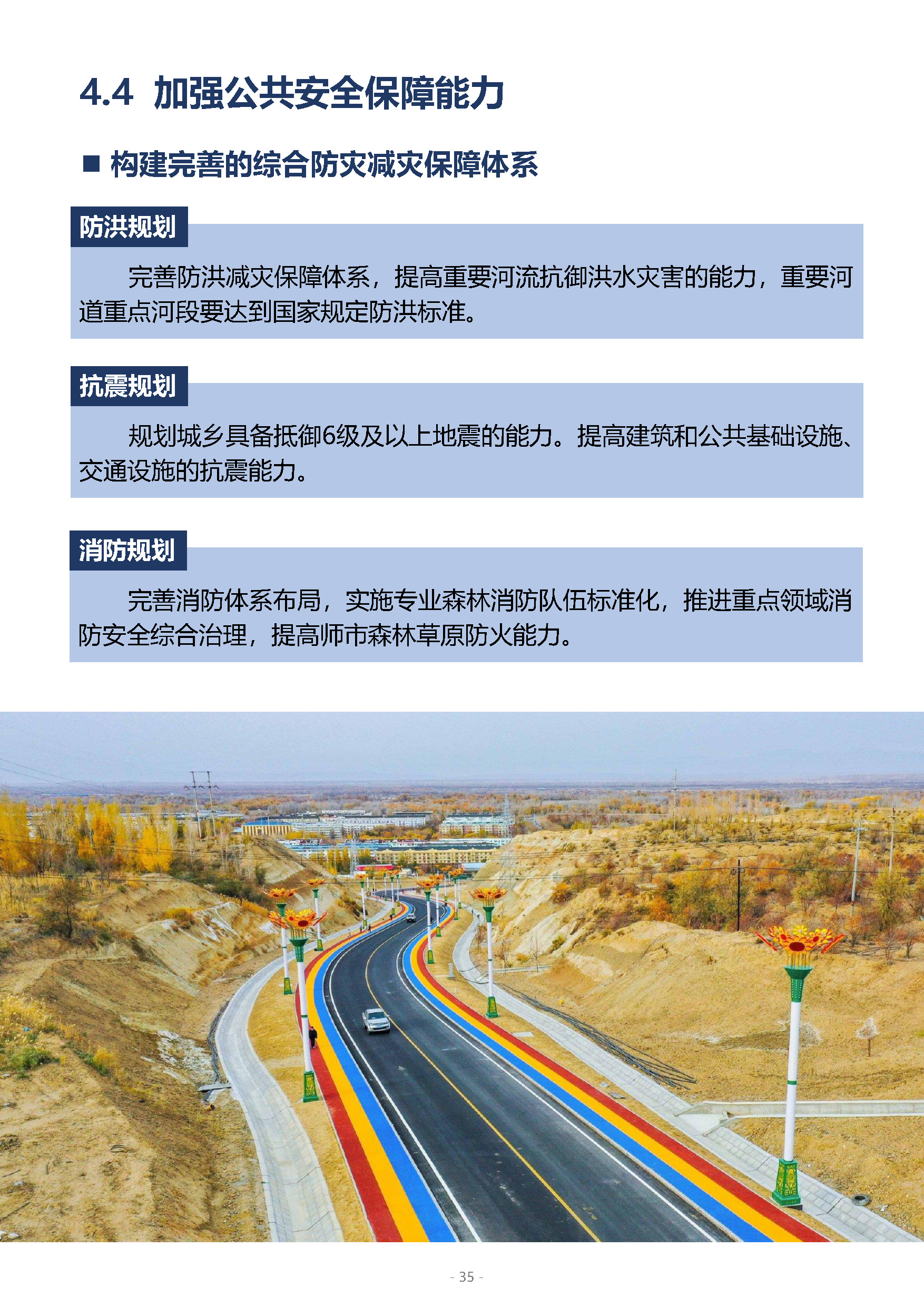 4.4 加强公共安全保障能力

■ 构建完善的综合防灾减灾保障体系

防洪规划

完善防洪减灾保障体系，提高重要河流抗御洪水灾害的能力，重要河道重点河段要达到国家规定防洪标准。

抗震规划

规划城乡具备抵御6级及以上地震的能力。提高建筑和公共基础设施、交通设施的抗震能力。

消防规划

完善消防体系布局，实施专业森林消防队伍标准化，推进重点领域消防安全综合治理，提高师市森林草原防火能力。

- 35 -